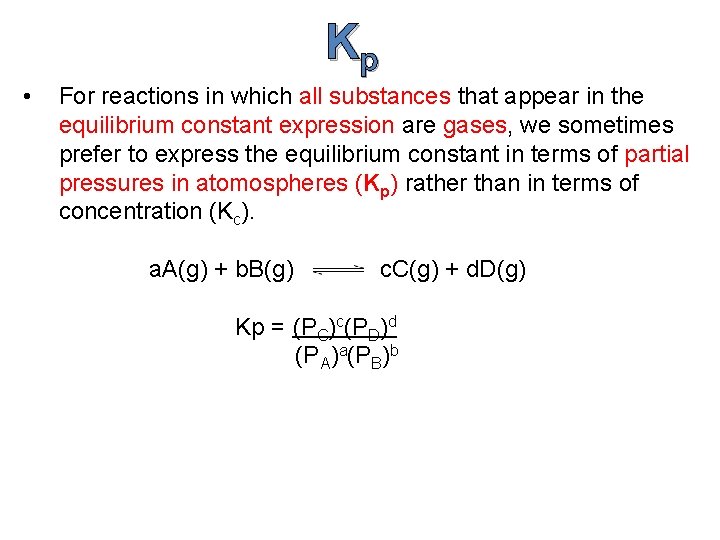 $K_p$

• For reactions in which all substances that appear in the equilibrium constant expression are gases, we sometimes prefer to express the equilibrium constant in terms of partial pressures in atomospheres ($K_p$) rather than in terms of concentration ($K_c$).

$aA(g) + bB(g) \rightleftharpoons cC(g) + dD(g)$

$Kp = \frac{(P_C)^c(P_D)^d}{(P_A)^a(P_B)^b}$